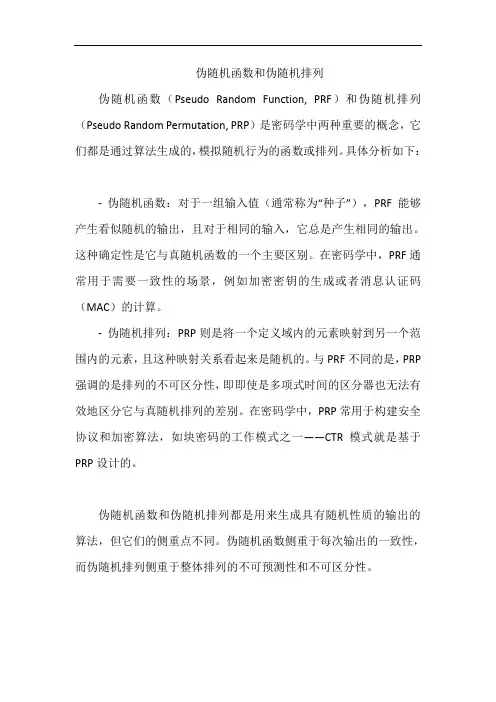 伪随机函数和伪随机排列

伪随机函数（Pseudo Random Function, PRF）和伪随机排列（Pseudo Random Permutation, PRP）是密码学中两种重要的概念，它们都是通过算法生成的，模拟随机行为的函数或排列。具体分析如下：

- 伪随机函数：对于一组输入值（通常称为“种子”），PRF 能够产生看似随机的输出，且对于相同的输入，它总是产生相同的输出。这种确定性是它与真随机函数的一个主要区别。在密码学中，PRF 通常用于需要一致性的场景，例如加密密钥的生成或者消息认证码（MAC）的计算。

- 伪随机排列：PRP 则是将一个定义域内的元素映射到另一个范围内的元素，且这种映射关系看起来是随机的。与 PRF 不同的是，PRP 强调的是排列的不可区分性，即即使是多项式时间的区分器也无法有效地区分它与真随机排列的差别。在密码学中，PRP 常用于构建安全协议和加密算法，如块密码的工作模式之一——CTR 模式就是基于 PRP 设计的。

伪随机函数和伪随机排列都是用来生成具有随机性质的输出的算法，但它们的侧重点不同。伪随机函数侧重于每次输出的一致性，而伪随机排列侧重于整体排列的不可预测性和不可区分性。